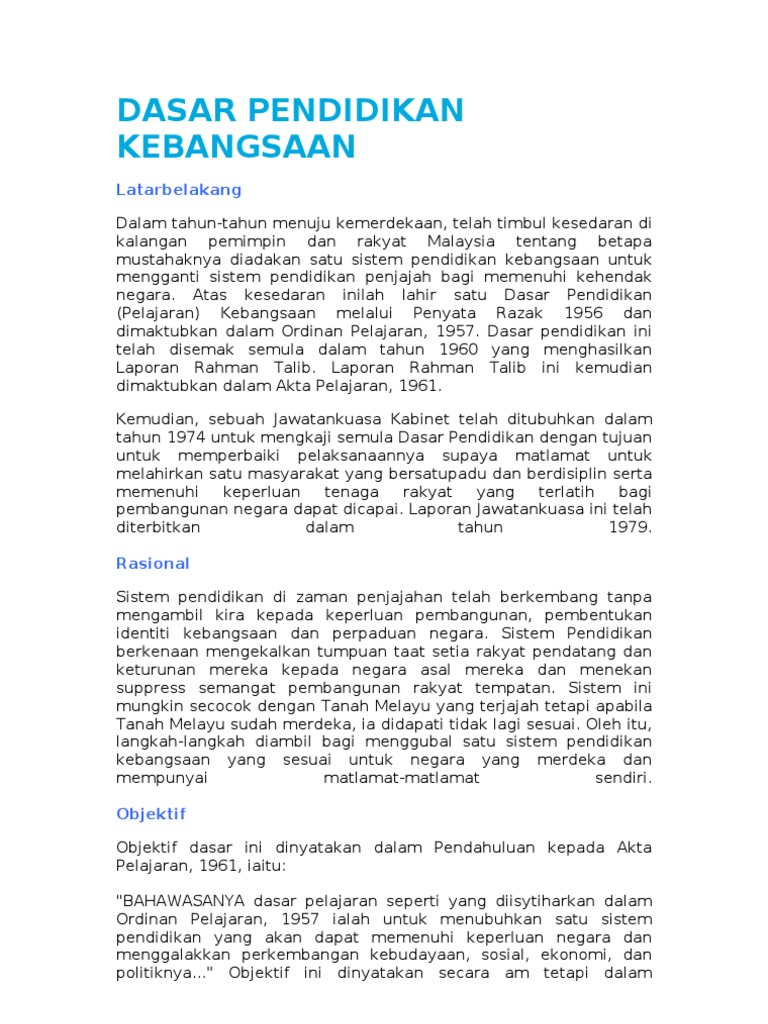 DASAR PENDIDIKAN KEBANGSAAN

Latarbelakang

Dalam tahun-tahun menuju kemerdekaan, telah timbul kesedaran di kalangan pemimpin dan rakyat Malaysia tentang betapa mustahaknya diadakan satu sistem pendidikan kebangsaan untuk mengganti sistem pendidikan penjajah bagi memenuhi kehendak negara. Atas kesedaran inilah lahir satu Dasar Pendidikan (Pelajaran) Kebangsaan melalui Penyata Razak 1956 dan dimaktubkan dalam Ordinan Pelajaran, 1957. Dasar pendidikan ini telah disemak semula dalam tahun 1960 yang menghasilkan Laporan Rahman Talib. Laporan Rahman Talib ini kemudian dimaktubkan dalam Akta Pelajaran, 1961.

Kemudian, sebuah Jawatankuasa Kabinet telah ditubuhkan dalam tahun 1974 untuk mengkaji semula Dasar Pendidikan dengan tujuan untuk memperbaiki pelaksanaannya supaya matlamat untuk melahirkan satu masyarakat yang bersatupadu dan berdisiplin serta memenuhi keperluan tenaga rakyat yang terlatih bagi pembangunan negara dapat dicapai. Laporan Jawatankuasa ini telah diterbitkan dalam tahun 1979.

Rasional

Sistem pendidikan di zaman penjajahan telah berkembang tanpa mengambil kira kepada keperluan pembangunan, pembentukan identiti kebangsaan dan perpaduan negara. Sistem Pendidikan berkenaan mengekalkan tumpuan taat setia rakyat pendatang dan keturunan mereka kepada negara asal mereka dan menekan suppress semangat pembangunan rakyat tempatan. Sistem ini mungkin secocok dengan Tanah Melayu yang terjajah tetapi apabila Tanah Melayu sudah merdeka, ia didapati tidak lagi sesuai. Oleh itu, langkah-langkah diambil bagi menggubal satu sistem pendidikan kebangsaan yang sesuai untuk negara yang merdeka dan mempunyai matlamat-matlamat sendiri.

Objektif

Objektif dasar ini dinyatakan dalam Pendahuluan kepada Akta Pelajaran, 1961, iaitu:

"BAHAWASANYA dasar pelajaran seperti yang diisytiharkan dalam Ordinan Pelajaran, 1957 ialah untuk menubuhkan satu sistem pendidikan yang akan dapat memenuhi keperluan negara dan menggalakkan perkembangan kebudayaan, sosial, ekonomi, dan politiknya..." Objektif ini dinyatakan secara am tetapi dalam